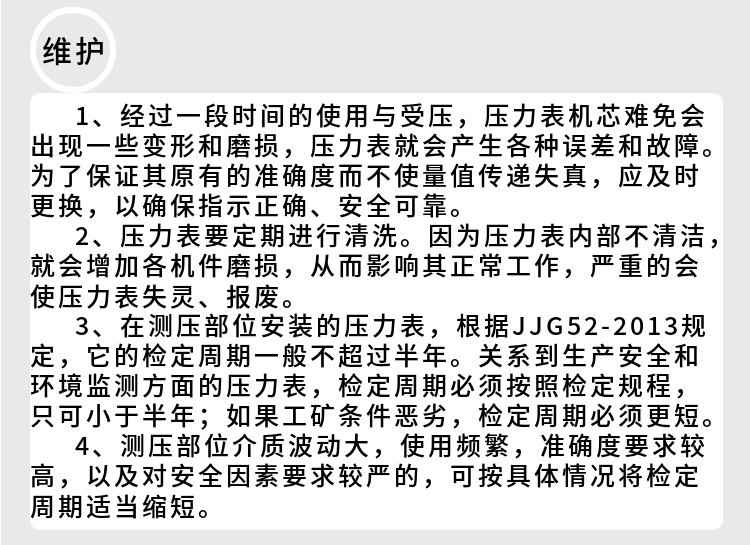 维护

1、经过一段时间的使用与受压，压力表机芯难免会出现一些变形和磨损，压力表就会产生各种误差和故障。为了保证其原有的准确度而不使量值传递失真，应及时更换，以确保指示正确、安全可靠。

2、压力表要定期进行清洗。因为压力表内部不清洁，就会增加各机件磨损，从而影响其正常工作，严重的会使压力表失灵、报废。

3、在测压部位安装的压力表，根据JJG52-2013规定，它的检定周期一般不超过半年。关系到生产安全和环境监测方面的压力表，检定周期必须按照检定规程，只可小于半年；如果工矿条件恶劣，检定周期必须更短。

4、测压部位介质波动大，使用频繁，准确度要求较高，以及对安全因素要求较严的，可按具体情况将检定周期适当缩短。